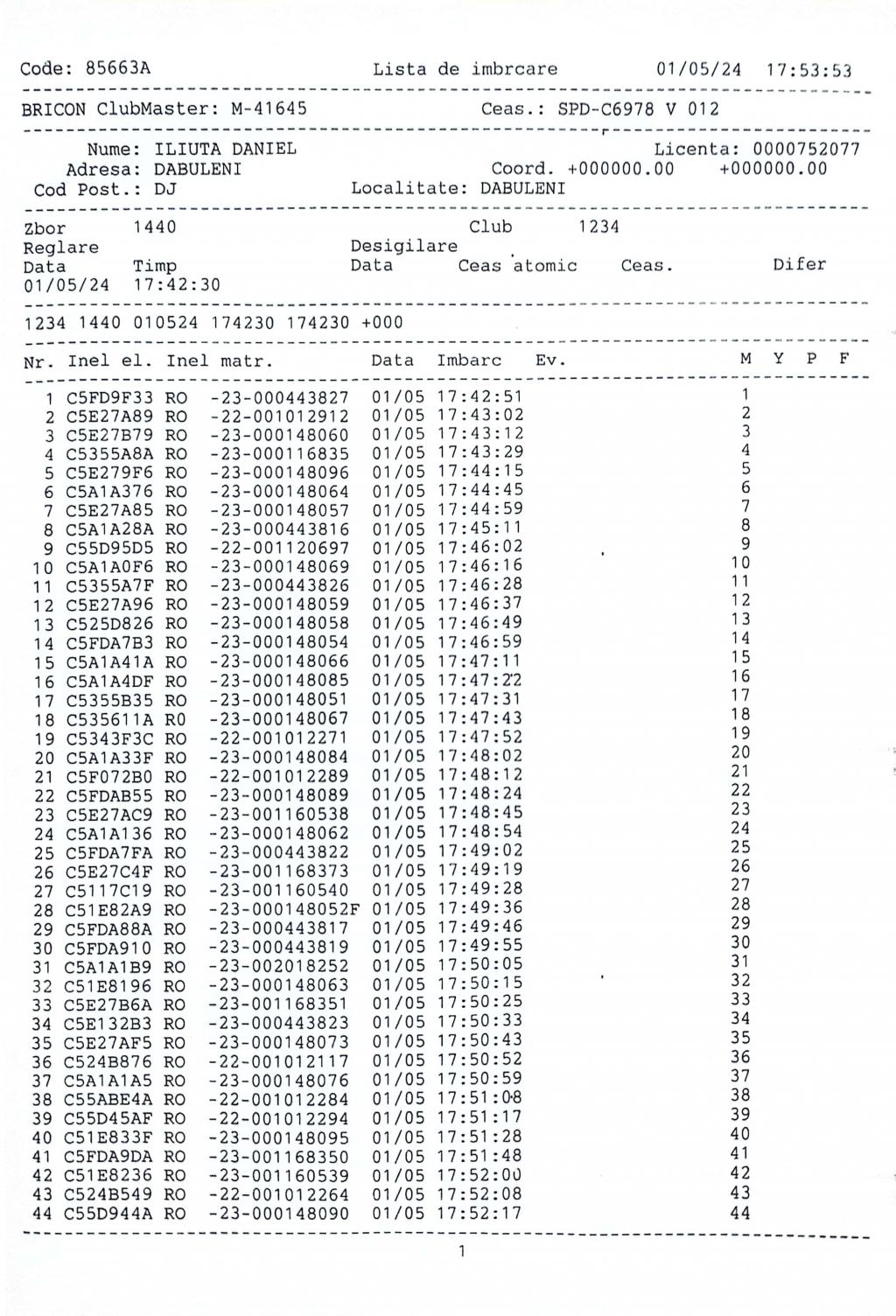 Code: 85663A    Lista de imbrcare    01/05/24 17:53:53

BRICON ClubMaster: M-41645    Ceas.: SPD-C6978 V 012

Nume: ILIUTA DANIEL    Licenta: 0000752077
Adresa: DABULENI    Coord. +000000.00 +000000.00
Cod Post.: DJ    Localitate: DABULENI

Zbor 1440    Club 1234
Reglare    Desigilare
Data Timp    Data Ceas atomic Ceas. Difer
01/05/24 17:42:30

1234 1440 010524 174230 174230 +000

| Nr. | Inel el. | Inel matr. | Data | Imbarc | Ev. | M | Y | P | F |
|---|---|---|---|---|---|---|---|---|---|
| 1 | C5FD9F33 | RO -23-000443827 | 01/05 | 17:42:51 | | 1 | | | |
| 2 | C5E27A89 | RO -22-001012912 | 01/05 | 17:43:02 | | 2 | | | |
| 3 | C5E27B79 | RO -23-000148060 | 01/05 | 17:43:12 | | 3 | | | |
| 4 | C5355A8A | RO -23-000116835 | 01/05 | 17:43:29 | | 4 | | | |
| 5 | C5E279F6 | RO -23-000148096 | 01/05 | 17:44:15 | | 5 | | | |
| 6 | C5A1A376 | RO -23-000148064 | 01/05 | 17:44:45 | | 6 | | | |
| 7 | C5E27A85 | RO -23-000148057 | 01/05 | 17:44:59 | | 7 | | | |
| 8 | C5A1A28A | RO -23-000443816 | 01/05 | 17:45:11 | | 8 | | | |
| 9 | C55D95D5 | RO -22-001120697 | 01/05 | 17:46:02 | | 9 | | | |
| 10 | C5A1A0F6 | RO -23-000148069 | 01/05 | 17:46:16 | | 10 | | | |
| 11 | C5355A7F | RO -23-000443826 | 01/05 | 17:46:28 | | 11 | | | |
| 12 | C5E27A96 | RO -23-000148059 | 01/05 | 17:46:37 | | 12 | | | |
| 13 | C525D826 | RO -23-000148058 | 01/05 | 17:46:49 | | 13 | | | |
| 14 | C5FDA7B3 | RO -23-000148054 | 01/05 | 17:46:59 | | 14 | | | |
| 15 | C5A1A41A | RO -23-000148066 | 01/05 | 17:47:11 | | 15 | | | |
| 16 | C5A1A4DF | RO -23-000148085 | 01/05 | 17:47:22 | | 16 | | | |
| 17 | C5355B35 | RO -23-000148051 | 01/05 | 17:47:31 | | 17 | | | |
| 18 | C535611A | RO -23-000148067 | 01/05 | 17:47:43 | | 18 | | | |
| 19 | C5343F3C | RO -22-001012271 | 01/05 | 17:47:52 | | 19 | | | |
| 20 | C5A1A33F | RO -23-000148084 | 01/05 | 17:48:02 | | 20 | | | |
| 21 | C5F072B0 | RO -22-001012289 | 01/05 | 17:48:12 | | 21 | | | |
| 22 | C5FDAB55 | RO -23-000148089 | 01/05 | 17:48:24 | | 22 | | | |
| 23 | C5E27AC9 | RO -23-001160538 | 01/05 | 17:48:45 | | 23 | | | |
| 24 | C5A1A136 | RO -23-000148062 | 01/05 | 17:48:54 | | 24 | | | |
| 25 | C5FDA7FA | RO -23-000443822 | 01/05 | 17:49:02 | | 25 | | | |
| 26 | C5E27C4F | RO -23-001168373 | 01/05 | 17:49:19 | | 26 | | | |
| 27 | C5117C19 | RO -23-001160540 | 01/05 | 17:49:28 | | 27 | | | |
| 28 | C51E82A9 | RO -23-000148052F | 01/05 | 17:49:36 | | 28 | | | |
| 29 | C5FDA88A | RO -23-000443817 | 01/05 | 17:49:46 | | 29 | | | |
| 30 | C5FDA910 | RO -23-000443819 | 01/05 | 17:49:55 | | 30 | | | |
| 31 | C5A1A1B9 | RO -23-002018252 | 01/05 | 17:50:05 | | 31 | | | |
| 32 | C51E8196 | RO -23-000148063 | 01/05 | 17:50:15 | | 32 | | | |
| 33 | C5E27B6A | RO -23-001168351 | 01/05 | 17:50:25 | | 33 | | | |
| 34 | C5E132B3 | RO -23-000443823 | 01/05 | 17:50:33 | | 34 | | | |
| 35 | C5E27AF5 | RO -23-000148073 | 01/05 | 17:50:43 | | 35 | | | |
| 36 | C524B876 | RO -22-001012117 | 01/05 | 17:50:52 | | 36 | | | |
| 37 | C5A1A1A5 | RO -23-000148076 | 01/05 | 17:50:59 | | 37 | | | |
| 38 | C55ABE4A | RO -22-001012284 | 01/05 | 17:51:08 | | 38 | | | |
| 39 | C55D45AF | RO -22-001012294 | 01/05 | 17:51:17 | | 39 | | | |
| 40 | C51E833F | RO -23-000148095 | 01/05 | 17:51:28 | | 40 | | | |
| 41 | C5FDA9DA | RO -23-001168350 | 01/05 | 17:51:48 | | 41 | | | |
| 42 | C51E8236 | RO -23-001160539 | 01/05 | 17:52:00 | | 42 | | | |
| 43 | C524B549 | RO -22-001012264 | 01/05 | 17:52:08 | | 43 | | | |
| 44 | C55D944A | RO -23-000148090 | 01/05 | 17:52:17 | | 44 | | | |

1